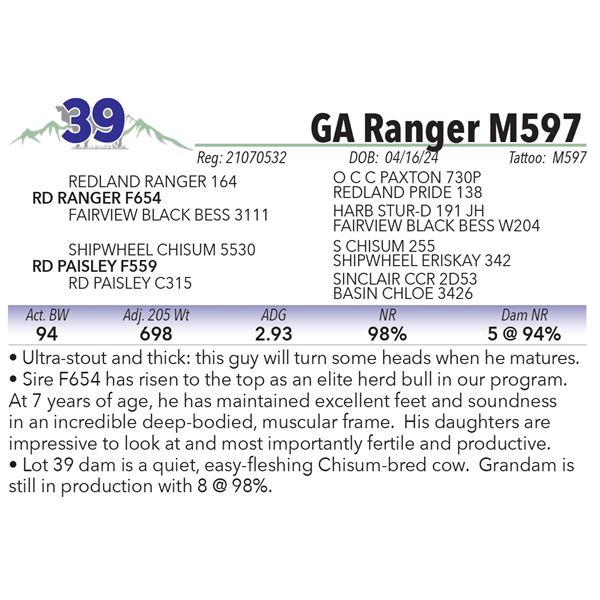 39

GA Ranger M597

Reg: 21070532 DOB: 04/16/24 Tattoo: M597

REDLAND RANGER 164
RD RANGER F654
FAIRVIEW BLACK BESS 3111

SHIPWHEEL CHISUM 5530
RD PAISLEY F559
RD PAISLEY C315

O C C PAXTON 730P
REDLAND PRIDE 138
HARB STUR-D 191 JH
FAIRVIEW BLACK BESS W204
S CHISUM 255
SHIPWHEEL ERISKAY 342
SINCLAIR CCR 2D53
BASIN CHLOE 3426

| Act. BW | Adj. 205 Wt | ADG | NR | Dam NR |
|---|---|---|---|---|
| 94 | 698 | 2.93 | 98% | 5 @ 94% |

• Ultra-stout and thick: this guy will turn some heads when he matures.
• Sire F654 has risen to the top as an elite herd bull in our program. At 7 years of age, he has maintained excellent feet and soundness in an incredible deep-bodied, muscular frame. His daughters are impressive to look at and most importantly fertile and productive.
• Lot 39 dam is a quiet, easy-fleshing Chisum-bred cow. Grandam is still in production with 8 @ 98%.